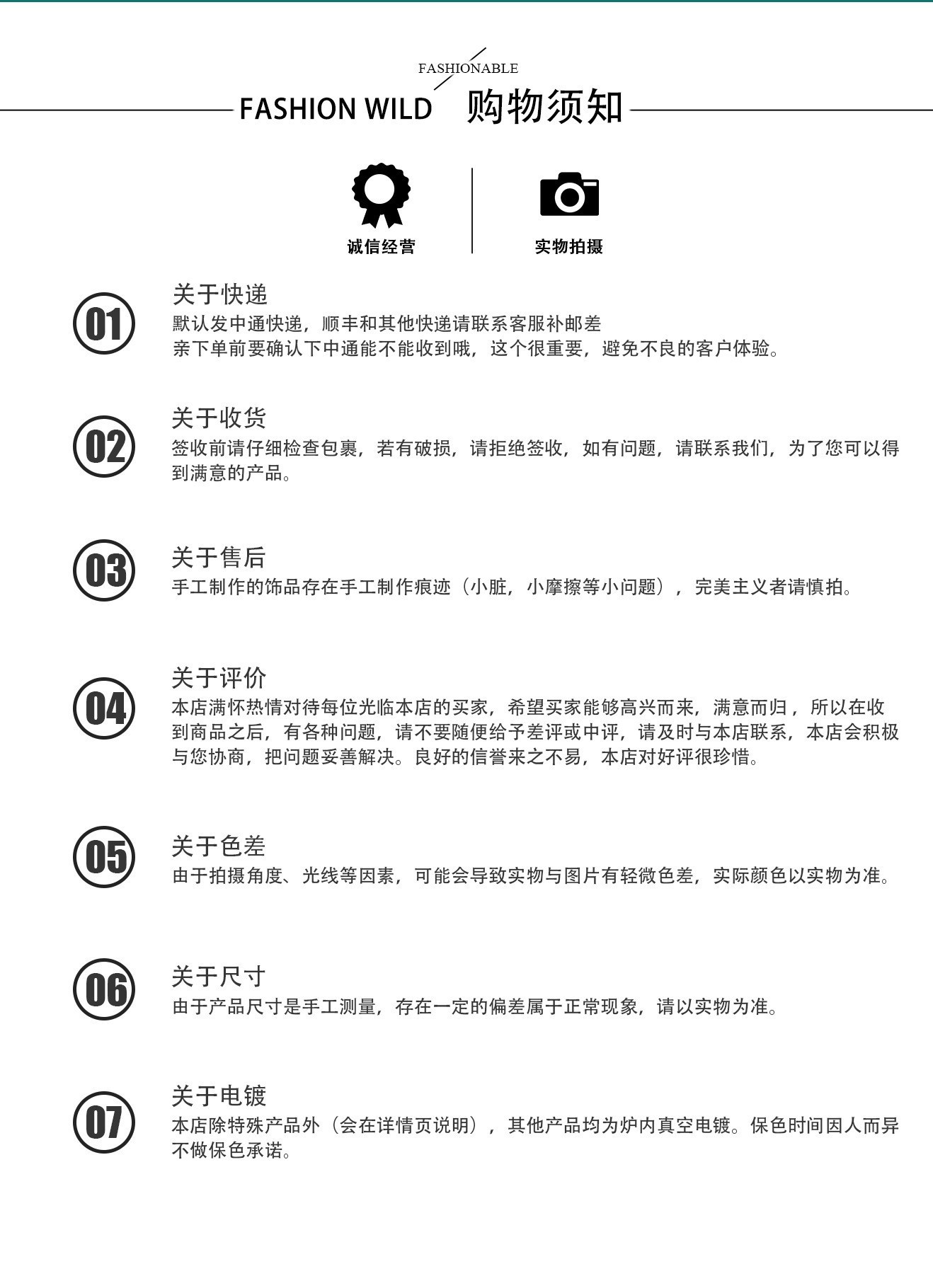 FASHIONABLE

FASHION WILD 购物须知

诚信经营

实物拍摄

01
关于快递
默认发中通快递，顺丰和其他快递请联系客服补邮差
亲下单前要确认下中通能不能收到哦，这个很重要，避免不良的客户体验。

02
关于收货
签收前请仔细检查包裹，若有破损，请拒绝签收，如有问题，请联系我们，为了您可以得到满意的产品。

03
关于售后
手工制作的饰品存在手工制作痕迹（小脏，小摩擦等小问题），完美主义者请慎拍。

04
关于评价
本店满怀热情对待每位光临本店的买家，希望买家能够高兴而来，满意而归，所以在收到商品之后，有各种问题，请不要随便给予差评或中评，请及时与本店联系，本店会积极与您协商，把问题妥善解决。良好的信誉来之不易，本店对好评很珍惜。

05
关于色差
由于拍摄角度、光线等因素，可能会导致实物与图片有轻微色差，实际颜色以实物为准。

06
关于尺寸
由于产品尺寸是手工测量，存在一定的偏差属于正常现象，请以实物为准。

07
关于电镀
本店除特殊产品外（会在详情页说明），其他产品均为炉内真空电镀。保色时间因人而异不做保色承诺。